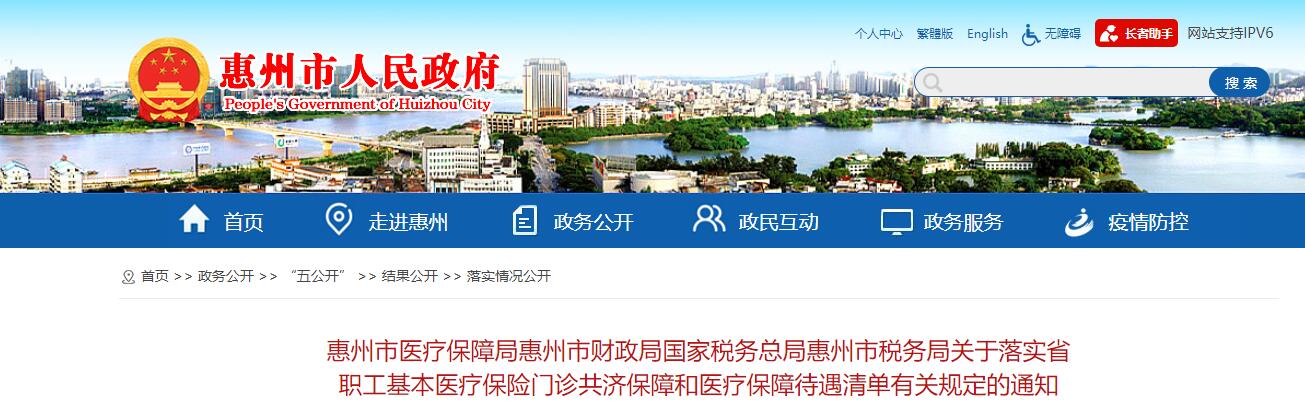 个人中心 繁體版 English 无障碍 长者助手 网站支持IPV6

惠州市人民政府
People's Government of Huizhou City

搜索

首页 走进惠州 政务公开 政民互动 政务服务 疫情防控

首页 >> 政务公开 >> “五公开” >> 结果公开 >> 落实情况公开

惠州市医疗保障局惠州市财政局国家税务总局惠州市税务局关于落实省职工基本医疗保险门诊共济保障和医疗保障待遇清单有关规定的通知